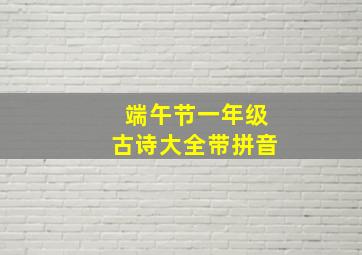 端午节一年级
古诗大全带拼音